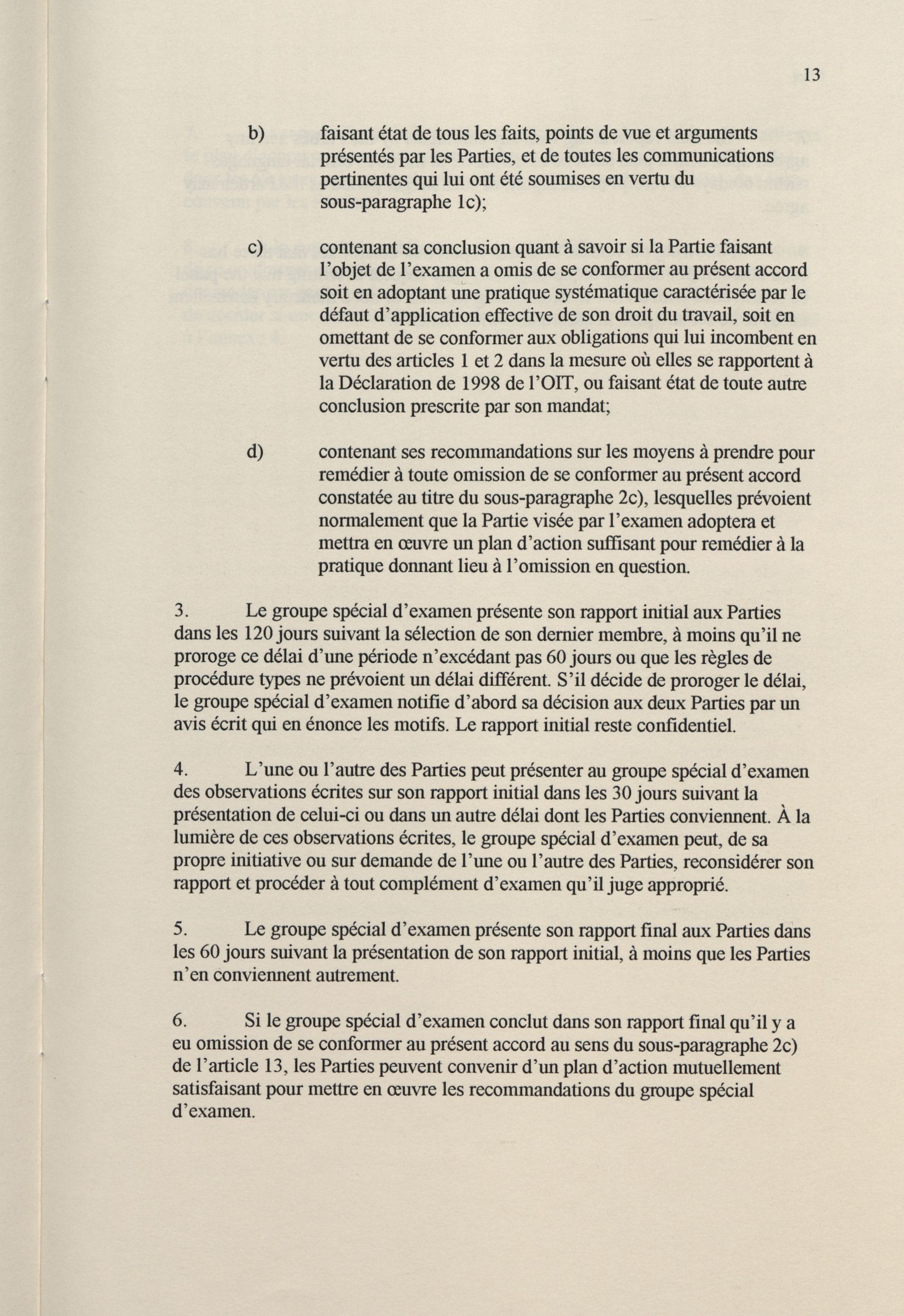 13

b) faisant état de tous les faits, points de vue et arguments présentés par les Parties, et de toutes les communications pertinentes qui lui ont été soumises en vertu du sous-paragraphe 1c);

c) contenant sa conclusion quant à savoir si la Partie faisant l'objet de l'examen a omis de se conformer au présent accord soit en adoptant une pratique systématique caractérisée par le défaut d'application effective de son droit du travail, soit en omettant de se conformer aux obligations qui lui incombent en vertu des articles 1 et 2 dans la mesure où elles se rapportent à la Déclaration de 1998 de l'OIT, ou faisant état de toute autre conclusion prescrite par son mandat;

d) contenant ses recommandations sur les moyens à prendre pour remédier à toute omission de se conformer au présent accord constatée au titre du sous-paragraphe 2c), lesquelles prévoient normalement que la Partie visée par l'examen adoptera et mettra en œuvre un plan d'action suffisant pour remédier à la pratique donnant lieu à l'omission en question.

3. Le groupe spécial d'examen présente son rapport initial aux Parties dans les 120 jours suivant la sélection de son dernier membre, à moins qu'il ne proroge ce délai d'une période n'excédant pas 60 jours ou que les règles de procédure types ne prévoient un délai différent. S'il décide de proroger le délai, le groupe spécial d'examen notifie d'abord sa décision aux deux Parties par un avis écrit qui en énonce les motifs. Le rapport initial reste confidentiel.

4. L'une ou l'autre des Parties peut présenter au groupe spécial d'examen des observations écrites sur son rapport initial dans les 30 jours suivant la présentation de celui-ci ou dans un autre délai dont les Parties conviennent. À la lumière de ces observations écrites, le groupe spécial d'examen peut, de sa propre initiative ou sur demande de l'une ou l'autre des Parties, reconsidérer son rapport et procéder à tout complément d'examen qu'il juge approprié.

5. Le groupe spécial d'examen présente son rapport final aux Parties dans les 60 jours suivant la présentation de son rapport initial, à moins que les Parties n'en conviennent autrement.

6. Si le groupe spécial d'examen conclut dans son rapport final qu'il y a eu omission de se conformer au présent accord au sens du sous-paragraphe 2c) de l'article 13, les Parties peuvent convenir d'un plan d'action mutuellement satisfaisant pour mettre en œuvre les recommandations du groupe spécial d'examen.